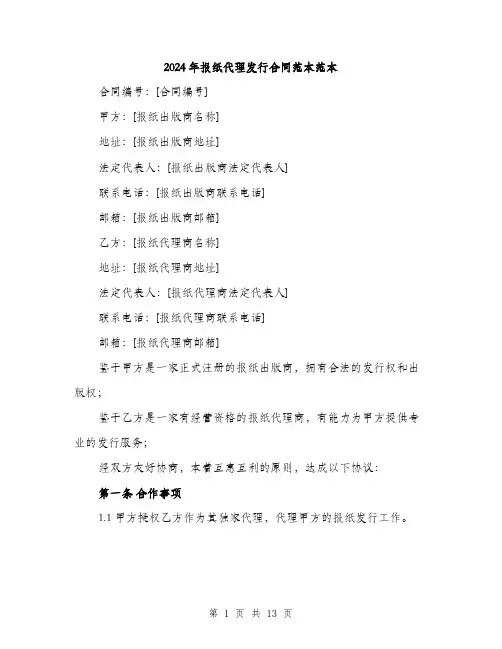 2024年报纸代理发行合同范本范本

合同编号：[合同编号]

甲方：[报纸出版商名称]

地址：[报纸出版商地址]

法定代表人：[报纸出版商法定代表人]

联系电话：[报纸出版商联系电话]

邮箱：[报纸出版商邮箱]

乙方：[报纸代理商名称]

地址：[报纸代理商地址]

法定代表人：[报纸代理商法定代表人]

联系电话：[报纸代理商联系电话]

邮箱：[报纸代理商邮箱]

鉴于甲方是一家正式注册的报纸出版商，拥有合法的发行权和出版权；

鉴于乙方是一家有经营资格的报纸代理商，有能力为甲方提供专业的发行服务；

经双方友好协商，本着互惠互利的原则，达成以下协议：

第一条 合作事项

1.1 甲方授权乙方作为其独家代理，代理甲方的报纸发行工作。

第 1 页 共 13 页